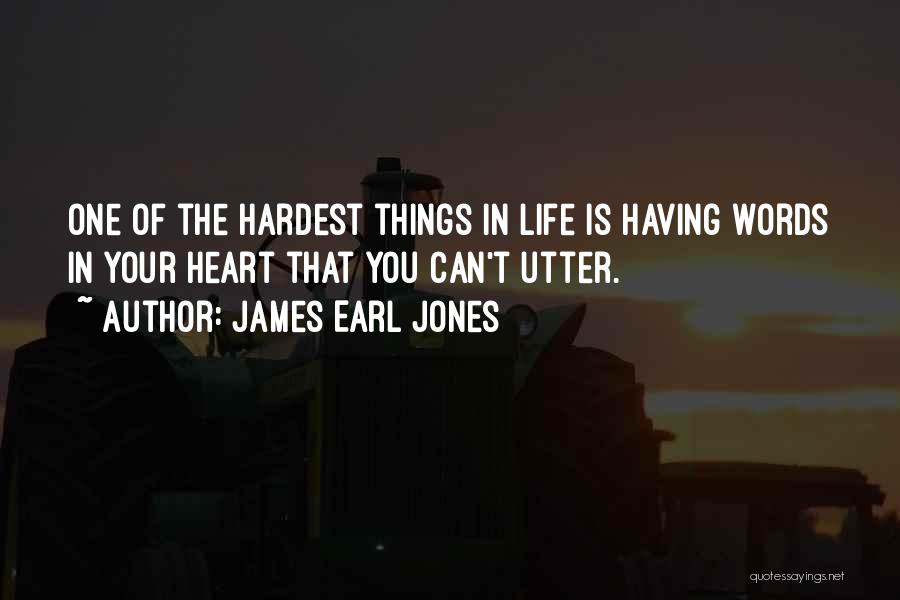 ONE OF THE HARDEST THINGS IN LIFE IS HAVING WORDS IN YOUR HEART THAT YOU CAN'T UTTER.
~ AUTHOR: JAMES EARL JONES

quotessayings.net